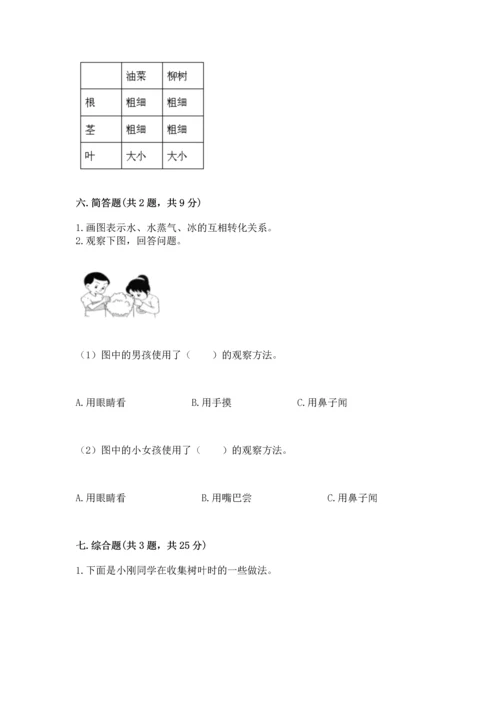 | | 油菜 | 柳树 |
|---|---|---|
| 根 | 粗细 | 粗细 |
| 茎 | 粗细 | 粗细 |
| 叶 | 大小 | 大小 |

六. 简答题(共 2 题，共 9 分)

1.画图表示水、水蒸气、冰的互相转化关系。
2.观察下图，回答问题。

（1）图中的男孩使用了（　　）的观察方法。

A.用眼睛看　　B.用手摸　　C.用鼻子闻

（2）图中的小女孩使用了（　　）的观察方法。

A.用眼睛看　　B.用嘴巴尝　　C.用鼻子闻

七. 综合题(共 3 题，共 25 分)

1.下面是小刚同学在收集树叶时的一些做法。